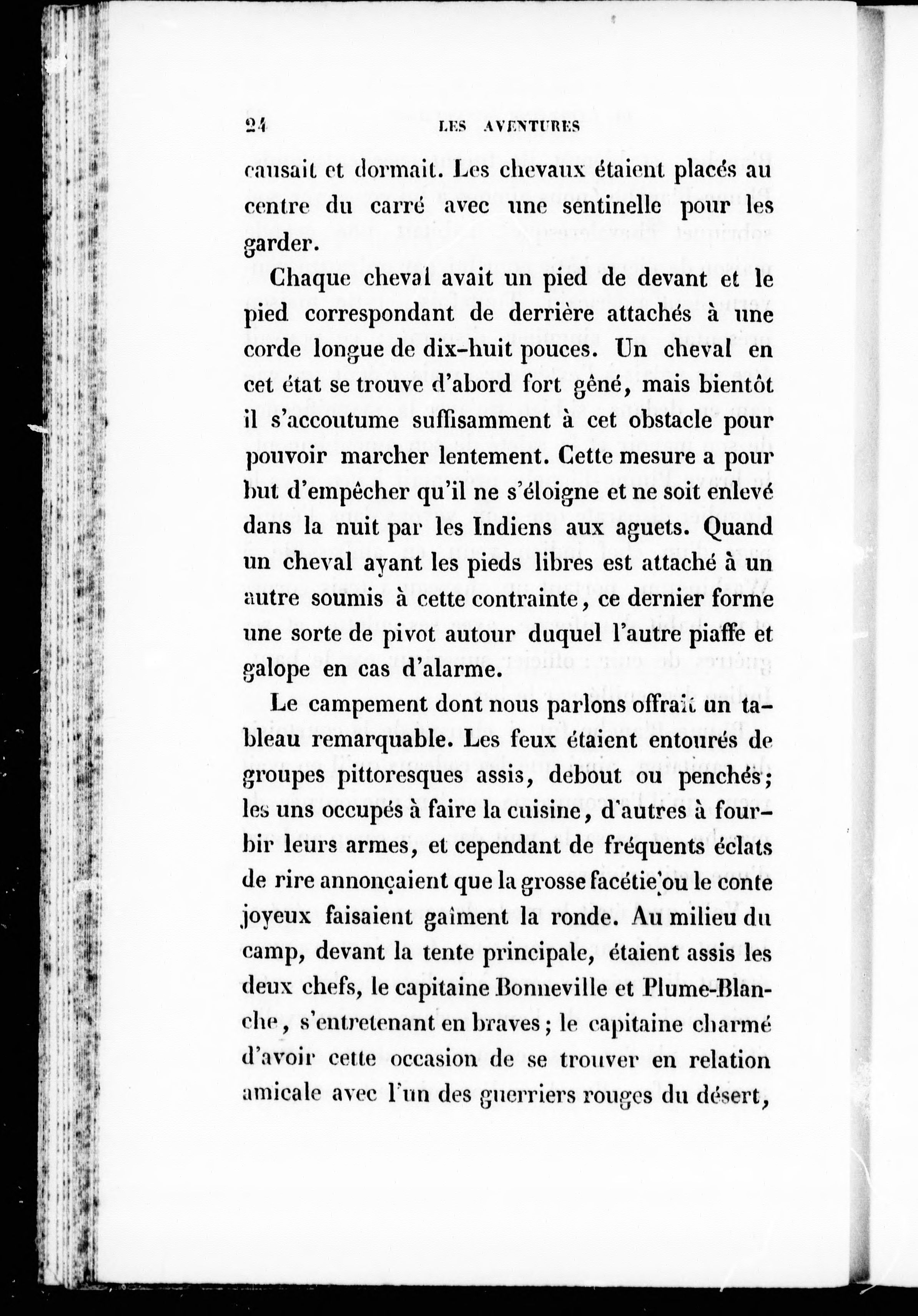 24 LES AVENTURES

causait et dormait. Les chevaux étaient placés au centre du carré avec une sentinelle pour les garder.

Chaque cheval avait un pied de devant et le pied correspondant de derrière attachés à une corde longue de dix-huit pouces. Un cheval en cet état se trouve d'abord fort gêné, mais bientôt il s'accoutume suffisamment à cet obstacle pour pouvoir marcher lentement. Cette mesure a pour but d'empêcher qu'il ne s'éloigne et ne soit enlevé dans la nuit par les Indiens aux aguets. Quand un cheval ayant les pieds libres est attaché à un autre soumis à cette contrainte, ce dernier forme une sorte de pivot autour duquel l'autre piaffe et galope en cas d'alarme.

Le campement dont nous parlons offrait un tableau remarquable. Les feux étaient entourés de groupes pittoresques assis, debout ou penchés; les uns occupés à faire la cuisine, d'autres à fourbir leurs armes, et cependant de fréquents éclats de rire annonçaient que la grosse facétie ou le conte joyeux faisaient gaîment la ronde. Au milieu du camp, devant la tente principale, étaient assis les deux chefs, le capitaine Bonneville et Plume-Blanche, s'entretenant en braves; le capitaine charmé d'avoir cette occasion de se trouver en relation amicale avec l'un des guerriers rouges du désert,